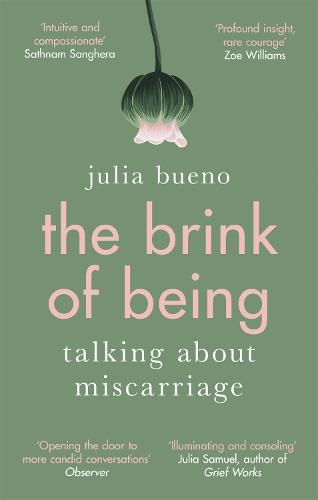 'Intuitive and compassionate'
Sathnam Sanghera

'Profound insight, rare courage'
Zoe Williams

julia bueno

the brink of being

talking about miscarriage

'Opening the door to more candid conversations'
Observer

'Illuminating and consoling'
Julia Samuel, author of Grief Works